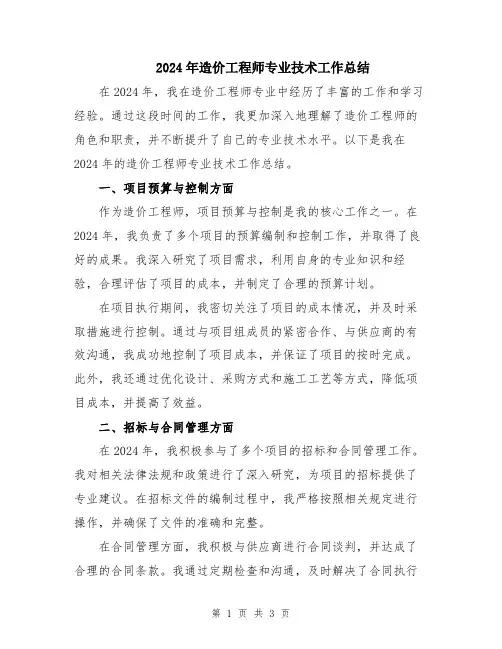 2024年造价工程师专业技术工作总结

在2024年，我在造价工程师专业中经历了丰富的工作和学习经验。通过这段时间的工作，我更加深入地理解了造价工程师的角色和职责，并不断提升了自己的专业技术水平。以下是我在2024年的造价工程师专业技术工作总结。

一、项目预算与控制方面

作为造价工程师，项目预算与控制是我的核心工作之一。在2024年，我负责了多个项目的预算编制和控制工作，并取得了良好的成果。我深入研究了项目需求，利用自身的专业知识和经验，合理评估了项目的成本，并制定了合理的预算计划。

在项目执行期间，我密切关注了项目的成本情况，并及时采取措施进行控制。通过与项目组成员的紧密合作、与供应商的有效沟通，我成功地控制了项目成本，并保证了项目的按时完成。此外，我还通过优化设计、采购方式和施工工艺等方式，降低项目成本，并提高了效益。

二、招标与合同管理方面

在2024年，我积极参与了多个项目的招标和合同管理工作。我对相关法律法规和政策进行了深入研究，为项目的招标提供了专业建议。在招标文件的编制过程中，我严格按照相关规定进行操作，并确保了文件的准确和完整。

在合同管理方面，我积极与供应商进行合同谈判，并达成了合理的合同条款。我通过定期检查和沟通，及时解决了合同执行

第 1 页 共 3 页